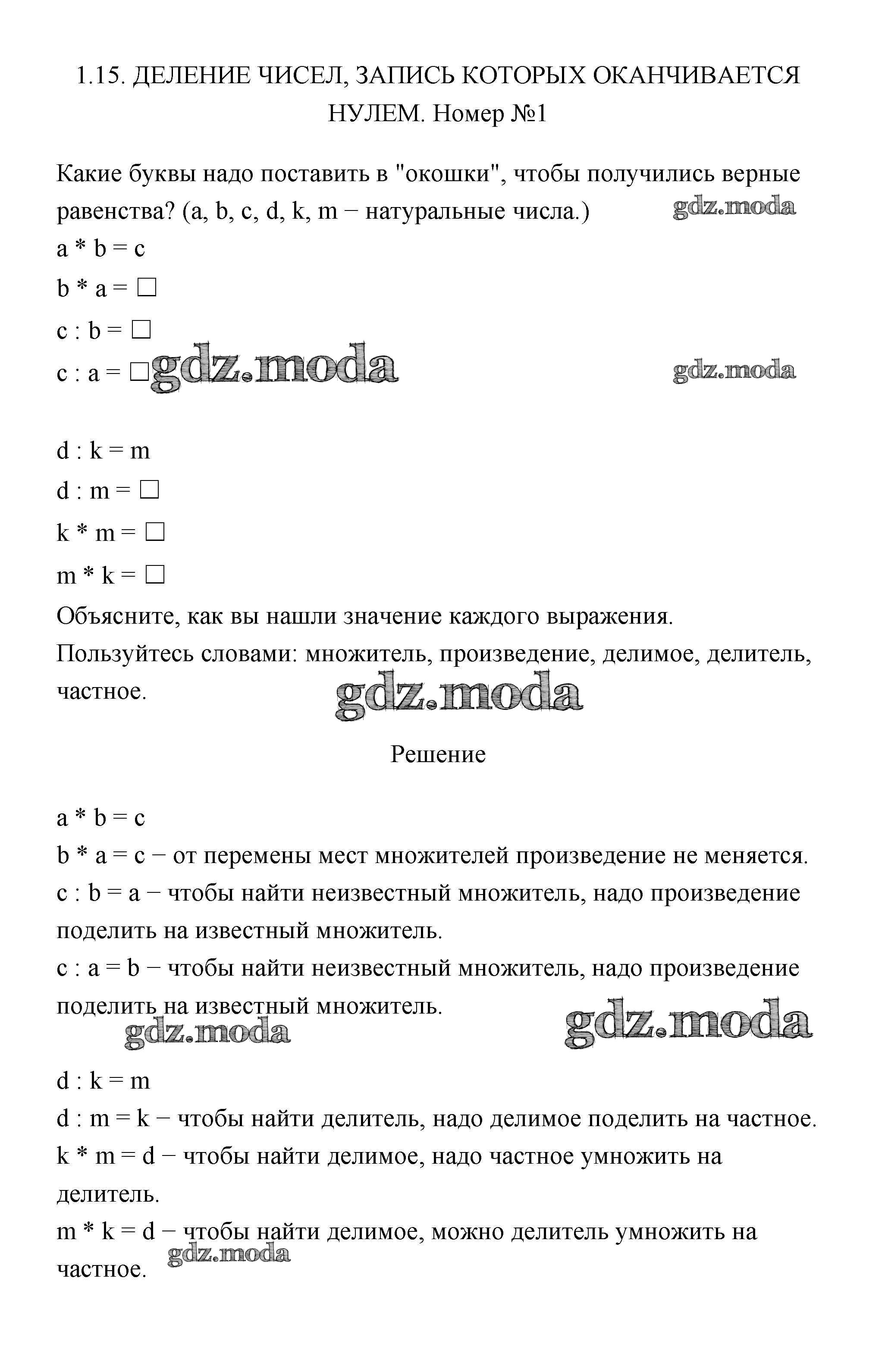 1.15. ДЕЛЕНИЕ ЧИСЕЛ, ЗАПИСЬ КОТОРЫХ ОКАНЧИВАЕТСЯ НУЛЕМ. Номер №1

Какие буквы надо поставить в "окошки", чтобы получились верные равенства? (a, b, c, d, k, m − натуральные числа.)

gdz.moda

a * b = c
b * a = □
c : b = □
c : a = □

gdz.moda

gdz.moda

d : k = m
d : m = □
k * m = □
m * k = □
Объясните, как вы нашли значение каждого выражения.
Пользуйтесь словами: множитель, произведение, делимое, делитель, частное.

gdz.moda

Решение

a * b = c
b * a = c − от перемены мест множителей произведение не меняется.
c : b = a − чтобы найти неизвестный множитель, надо произведение поделить на известный множитель.
c : a = b − чтобы найти неизвестный множитель, надо произведение поделить на известный множитель.

gdz.moda

gdz.moda

d : k = m
d : m = k − чтобы найти делитель, надо делимое поделить на частное.
k * m = d − чтобы найти делимое, надо частное умножить на делитель.
m * k = d − чтобы найти делимое, можно делитель умножить на частное.

gdz.moda